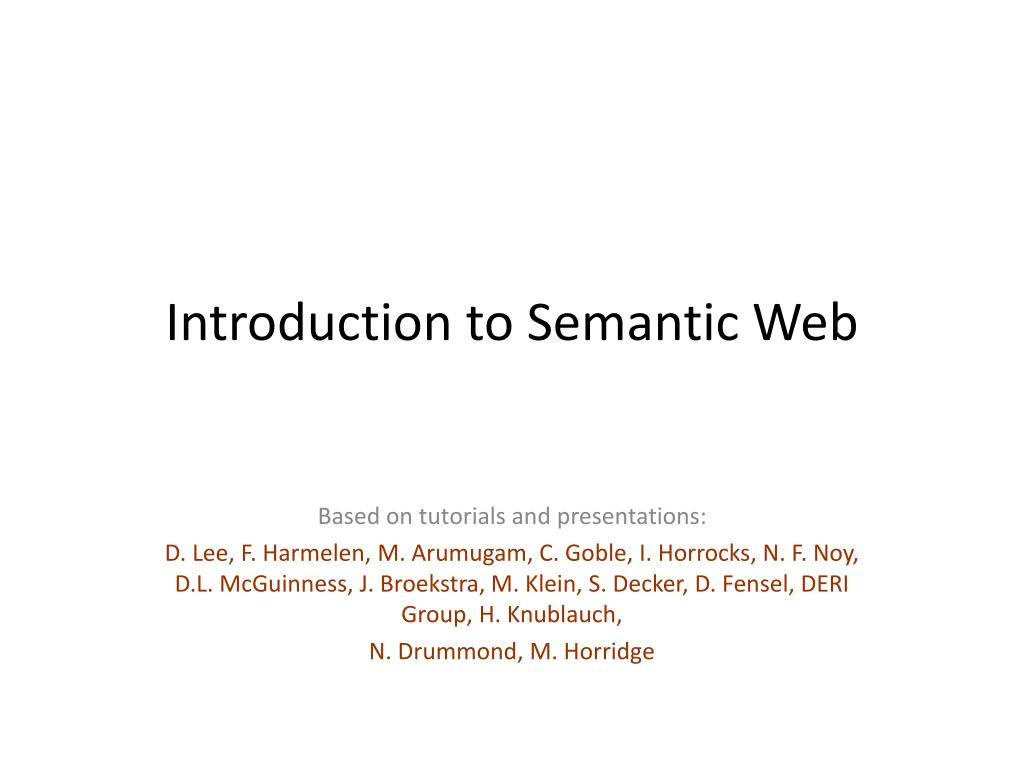 Introduction to Semantic Web

Based on tutorials and presentations:

D. Lee, F. Harmelen, M. Arumugam, C. Goble, I. Horrocks, N. F. Noy, D.L. McGuinness, J. Broekstra, M. Klein, S. Decker, D. Fensel, DERI Group, H. Knublauch,

N. Drummond, M. Horridge